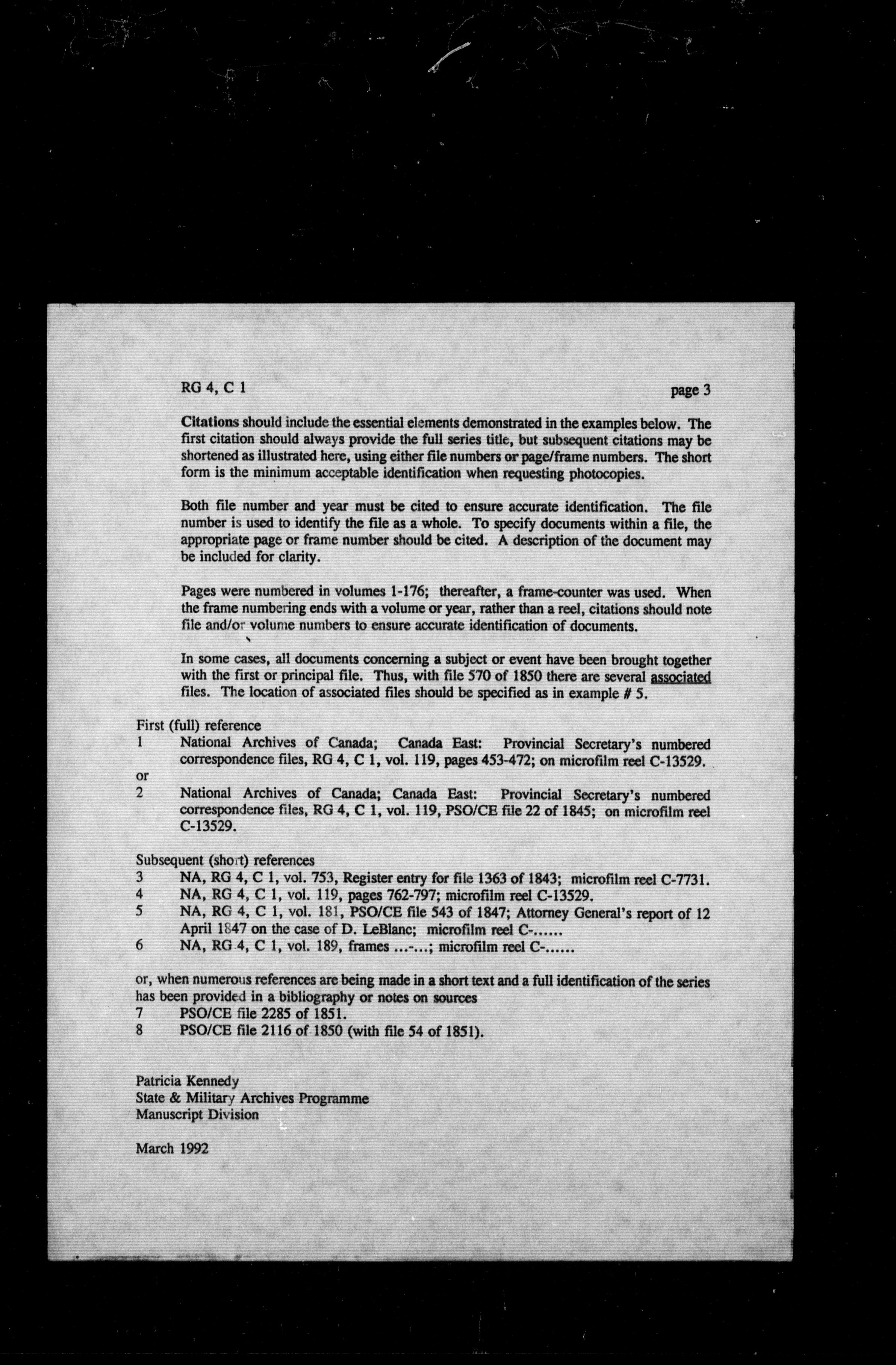 RG 4, C 1

page 3

Citations should include the essential elements demonstrated in the examples below. The first citation should always provide the full series title, but subsequent citations may be shortened as illustrated here, using either file numbers or page/frame numbers. The short form is the minimum acceptable identification when requesting photocopies.

Both file number and year must be cited to ensure accurate identification. The file number is used to identify the file as a whole. To specify documents within a file, the appropriate page or frame number should be cited. A description of the document may be included for clarity.

Pages were numbered in volumes 1-176; thereafter, a frame-counter was used. When the frame numbering ends with a volume or year, rather than a reel, citations should note file and/or volume numbers to ensure accurate identification of documents.

In some cases, all documents concerning a subject or event have been brought together with the first or principal file. Thus, with file 570 of 1850 there are several associated files. The location of associated files should be specified as in example # 5.

First (full) reference
1 National Archives of Canada; Canada East: Provincial Secretary's numbered correspondence files, RG 4, C 1, vol. 119, pages 453-472; on microfilm reel C-13529.
or
2 National Archives of Canada; Canada East: Provincial Secretary's numbered correspondence files, RG 4, C 1, vol. 119, PSO/CE file 22 of 1845; on microfilm reel C-13529.

Subsequent (short) references
3 NA, RG 4, C 1, vol. 753, Register entry for file 1363 of 1843; microfilm reel C-7731.
4 NA, RG 4, C 1, vol. 119, pages 762-797; microfilm reel C-13529.
5 NA, RG 4, C 1, vol. 181, PSO/CE file 543 of 1847; Attorney General's report of 12 April 1847 on the case of D. LeBlanc; microfilm reel C-......
6 NA, RG 4, C 1, vol. 189, frames ...-...; microfilm reel C-......

or, when numerous references are being made in a short text and a full identification of the series has been provided in a bibliography or notes on sources
7 PSO/CE file 2285 of 1851.
8 PSO/CE file 2116 of 1850 (with file 54 of 1851).

Patricia Kennedy
State & Military Archives Programme
Manuscript Division

March 1992